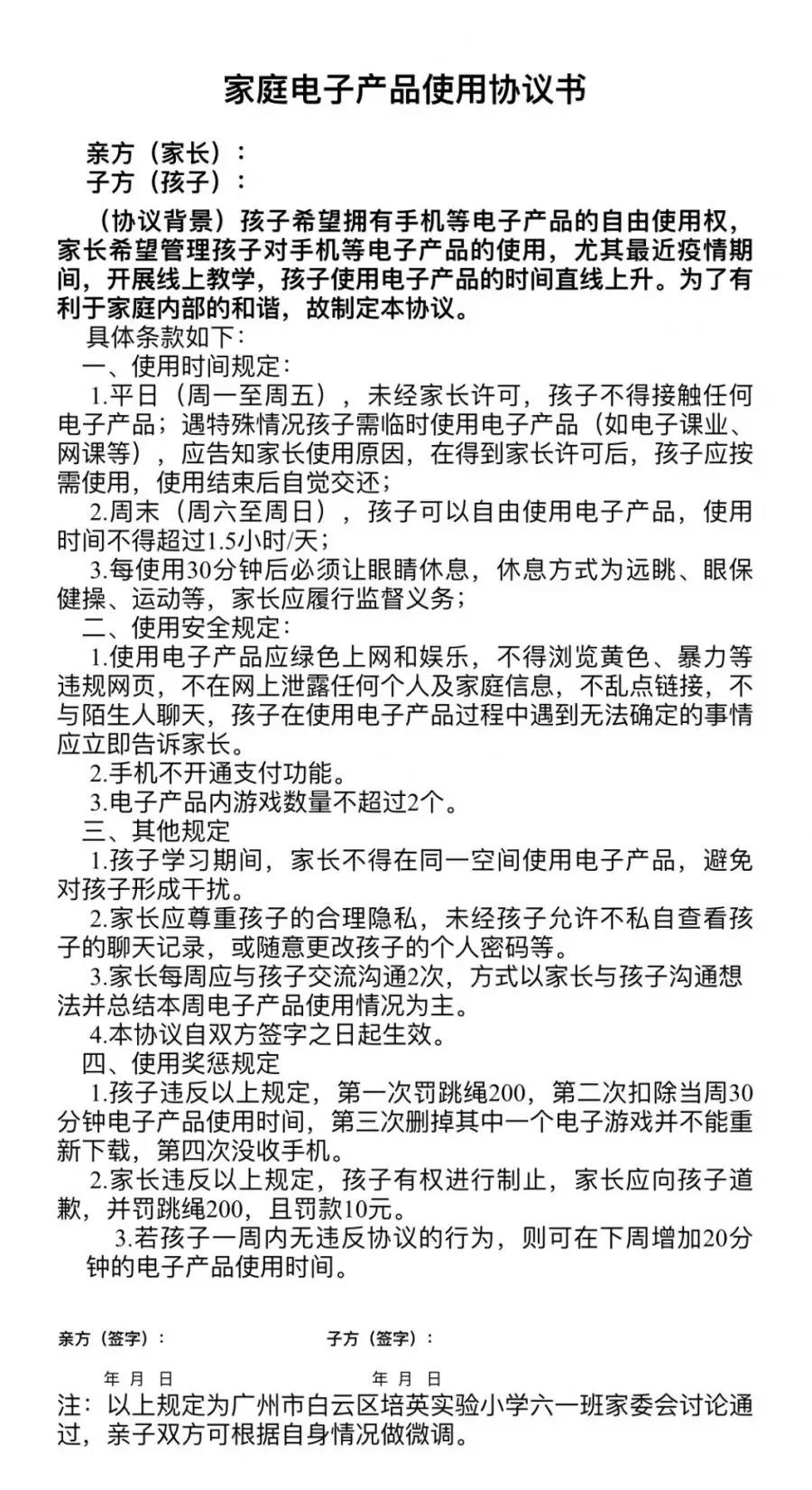 家庭电子产品使用协议书

亲方（家长）：
子方（孩子）：

（协议背景）孩子希望拥有手机等电子产品的自由使用权，家长希望管理孩子对手机等电子产品的使用，尤其最近疫情期间，开展线上教学，孩子使用电子产品的时间直线上升。为了有利于家庭内部的和谐，故制定本协议。

具体条款如下：

一、使用时间规定：

1.平日（周一至周五），未经家长许可，孩子不得接触任何电子产品；遇特殊情况孩子需临时使用电子产品（如电子课业、网课等），应告知家长使用原因，在得到家长许可后，孩子应按需使用，使用结束后自觉交还；

2.周末（周六至周日），孩子可以自由使用电子产品，使用时间不得超过1.5小时/天；

3.每使用30分钟后必须让眼睛休息，休息方式为远眺、眼保健操、运动等，家长应履行监督义务；

二、使用安全规定：

1.使用电子产品应绿色上网和娱乐，不得浏览黄色、暴力等违规网页，不在网上泄露任何个人及家庭信息，不乱点链接，不与陌生人聊天，孩子在使用电子产品过程中遇到无法确定的事情应立即告诉家长。

2.手机不开通支付功能。

3.电子产品内游戏数量不超过2个。

三、其他规定

1.孩子学习期间，家长不得在同一空间使用电子产品，避免对孩子形成干扰。

2.家长应尊重孩子的合理隐私，未经孩子允许不私自查看孩子的聊天记录，或随意更改孩子的个人密码等。

3.家长每周应与孩子交流沟通2次，方式以家长与孩子沟通想法并总结本周电子产品使用情况为主。

4.本协议自双方签字之日起生效。

四、使用奖惩规定

1.孩子违反以上规定，第一次罚跳绳200，第二次扣除当周30分钟电子产品使用时间，第三次删掉其中一个电子游戏并不能重新下载，第四次没收手机。

2.家长违反以上规定，孩子有权进行制止，家长应向孩子道歉，并罚跳绳200，且罚款10元。

3.若孩子一周内无违反协议的行为，则可在下周增加20分钟的电子产品使用时间。

亲方（签字）：　　子方（签字）：

年 月 日　　年 月 日

注：以上规定为广州市白云区培英实验小学六一班家委会讨论通过，亲子双方可根据自身情况做微调。